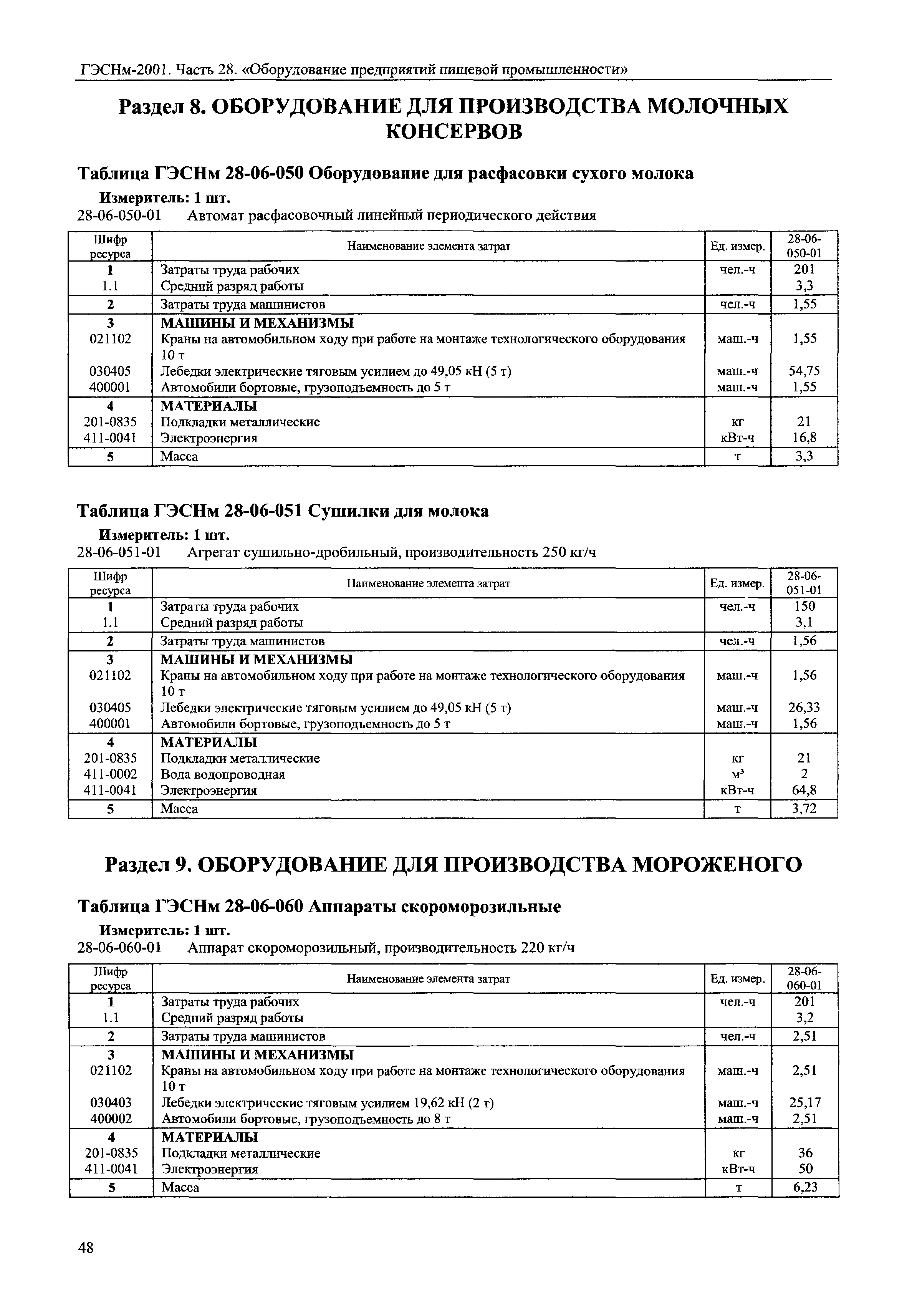 ГЭСНм-2001. Часть 28. «Оборудование предприятий пищевой промышленности»

Раздел 8. ОБОРУДОВАНИЕ ДЛЯ ПРОИЗВОДСТВА МОЛОЧНЫХ КОНСЕРВОВ

Таблица ГЭСНм 28-06-050 Оборудование для расфасовки сухого молока

Измеритель: 1 шт.

28-06-050-01 Автомат расфасовочный линейный периодического действия

| Шифр ресурса | Наименование элемента затрат | Ед. измер. | 28-06-050-01 |
|---|---|---|---|
| 1 | Затраты труда рабочих | чел.-ч | 201 |
| 1.1 | Средний разряд работы | | 3,3 |
| 2 | Затраты труда машинистов | чел.-ч | 1,55 |
| 3 | МАШИНЫ И МЕХАНИЗМЫ | | |
| 021102 | Краны на автомобильном ходу при работе на монтаже технологического оборудования 10 т | маш.-ч | 1,55 |
| 030405 | Лебедки электрические тяговым усилием до 49,05 кН (5 т) | маш.-ч | 54,75 |
| 400001 | Автомобили бортовые, грузоподъемность до 5 т | маш.-ч | 1,55 |
| 4 | МАТЕРИАЛЫ | | |
| 201-0835 | Подкладки металлические | кг | 21 |
| 411-0041 | Электроэнергия | кВт-ч | 16,8 |
| 5 | Масса | т | 3,3 |

Таблица ГЭСНм 28-06-051 Сушилки для молока

Измеритель: 1 шт.

28-06-051-01 Агрегат сушильно-дробильный, производительность 250 кг/ч

| Шифр ресурса | Наименование элемента затрат | Ед. измер. | 28-06-051-01 |
|---|---|---|---|
| 1 | Затраты труда рабочих | чел.-ч | 150 |
| 1.1 | Средний разряд работы | | 3,1 |
| 2 | Затраты труда машинистов | чел.-ч | 1,56 |
| 3 | МАШИНЫ И МЕХАНИЗМЫ | | |
| 021102 | Краны на автомобильном ходу при работе на монтаже технологического оборудования 10 т | маш.-ч | 1,56 |
| 030405 | Лебедки электрические тяговым усилием до 49,05 кН (5 т) | маш.-ч | 26,33 |
| 400001 | Автомобили бортовые, грузоподъемность до 5 т | маш.-ч | 1,56 |
| 4 | МАТЕРИАЛЫ | | |
| 201-0835 | Подкладки металлические | кг | 21 |
| 411-0002 | Вода водопроводная | $м^3$ | 2 |
| 411-0041 | Электроэнергия | кВт-ч | 64,8 |
| 5 | Масса | т | 3,72 |

Раздел 9. ОБОРУДОВАНИЕ ДЛЯ ПРОИЗВОДСТВА МОРОЖЕНОГО

Таблица ГЭСНм 28-06-060 Аппараты скороморозильные

Измеритель: 1 шт.

28-06-060-01 Аппарат скороморозильный, производительность 220 кг/ч

| Шифр ресурса | Наименование элемента затрат | Ед. измер. | 28-06-060-01 |
|---|---|---|---|
| 1 | Затраты труда рабочих | чел.-ч | 201 |
| 1.1 | Средний разряд работы | | 3,2 |
| 2 | Затраты труда машинистов | чел.-ч | 2,51 |
| 3 | МАШИНЫ И МЕХАНИЗМЫ | | |
| 021102 | Краны на автомобильном ходу при работе на монтаже технологического оборудования 10 т | маш.-ч | 2,51 |
| 030403 | Лебедки электрические тяговым усилием 19,62 кН (2 т) | маш.-ч | 25,17 |
| 400002 | Автомобили бортовые, грузоподъемность до 8 т | маш.-ч | 2,51 |
| 4 | МАТЕРИАЛЫ | | |
| 201-0835 | Подкладки металлические | кг | 36 |
| 411-0041 | Электроэнергия | кВт-ч | 50 |
| 5 | Масса | т | 6,23 |

48